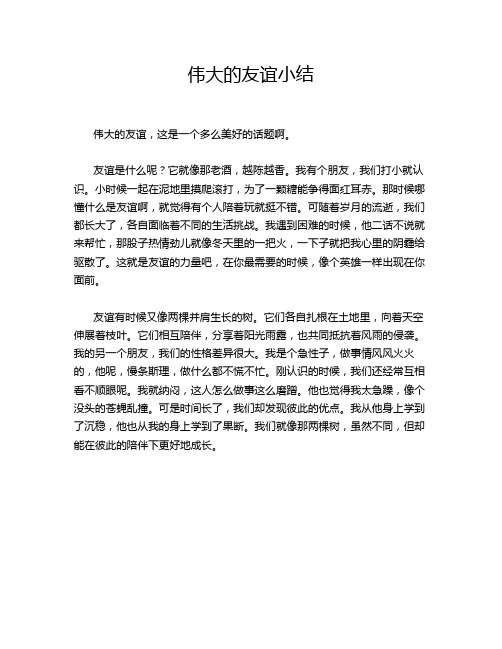 伟大的友谊小结

伟大的友谊，这是一个多么美好的话题啊。

友谊是什么呢？它就像那老酒，越陈越香。我有个朋友，我们打小就认识。小时候一起在泥地里摸爬滚打，为了一颗糖能争得面红耳赤。那时候哪懂什么是友谊啊，就觉得有个人陪着玩就挺不错。可随着岁月的流逝，我们都长大了，各自面临着不同的生活挑战。我遇到困难的时候，他二话不说就来帮忙，那股子热情劲儿就像冬天里的一把火，一下子就把我心里的阴霾给驱散了。这就是友谊的力量吧，在你最需要的时候，像个英雄一样出现在你面前。

友谊有时候又像两棵并肩生长的树。它们各自扎根在土地里，向着天空伸展着枝叶。它们相互陪伴，分享着阳光雨露，也共同抵抗着风雨的侵袭。我的另一个朋友，我们的性格差异很大。我是个急性子，做事情风风火火的，他呢，慢条斯理，做什么都不慌不忙。刚认识的时候，我们还经常互相看不顺眼呢。我就纳闷，这人怎么做事这么磨蹭。他也觉得我太急躁，像个没头的苍蝇乱撞。可是时间长了，我们却发现彼此的优点。我从他身上学到了沉稳，他也从我的身上学到了果断。我们就像那两棵树，虽然不同，但却能在彼此的陪伴下更好地成长。